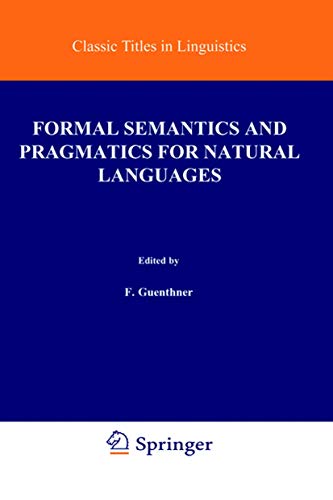 Classic Titles in Linguistics

FORMAL SEMANTICS AND PRAGMATICS FOR NATURAL LANGUAGES

Edited by

F. Guenthner

Springer